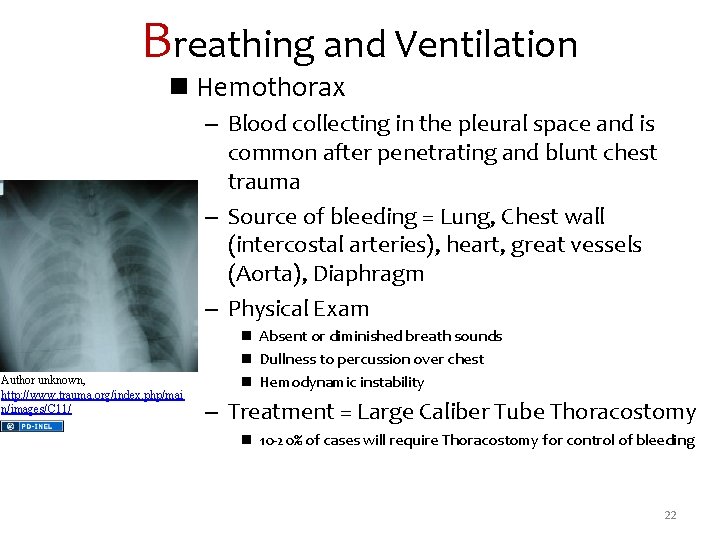 Breathing and Ventilation

■ Hemothorax

– Blood collecting in the pleural space and is common after penetrating and blunt chest trauma

– Source of bleeding = Lung, Chest wall (intercostal arteries), heart, great vessels (Aorta), Diaphragm

– Physical Exam

■ Absent or diminished breath sounds

■ Dullness to percussion over chest

■ Hemodynamic instability

– Treatment = Large Caliber Tube Thoracostomy

■ 10-20% of cases will require Thoracostomy for control of bleeding

Author unknown, http://www.trauma.org/index.php/main/images/C11/

PD-INEL

22